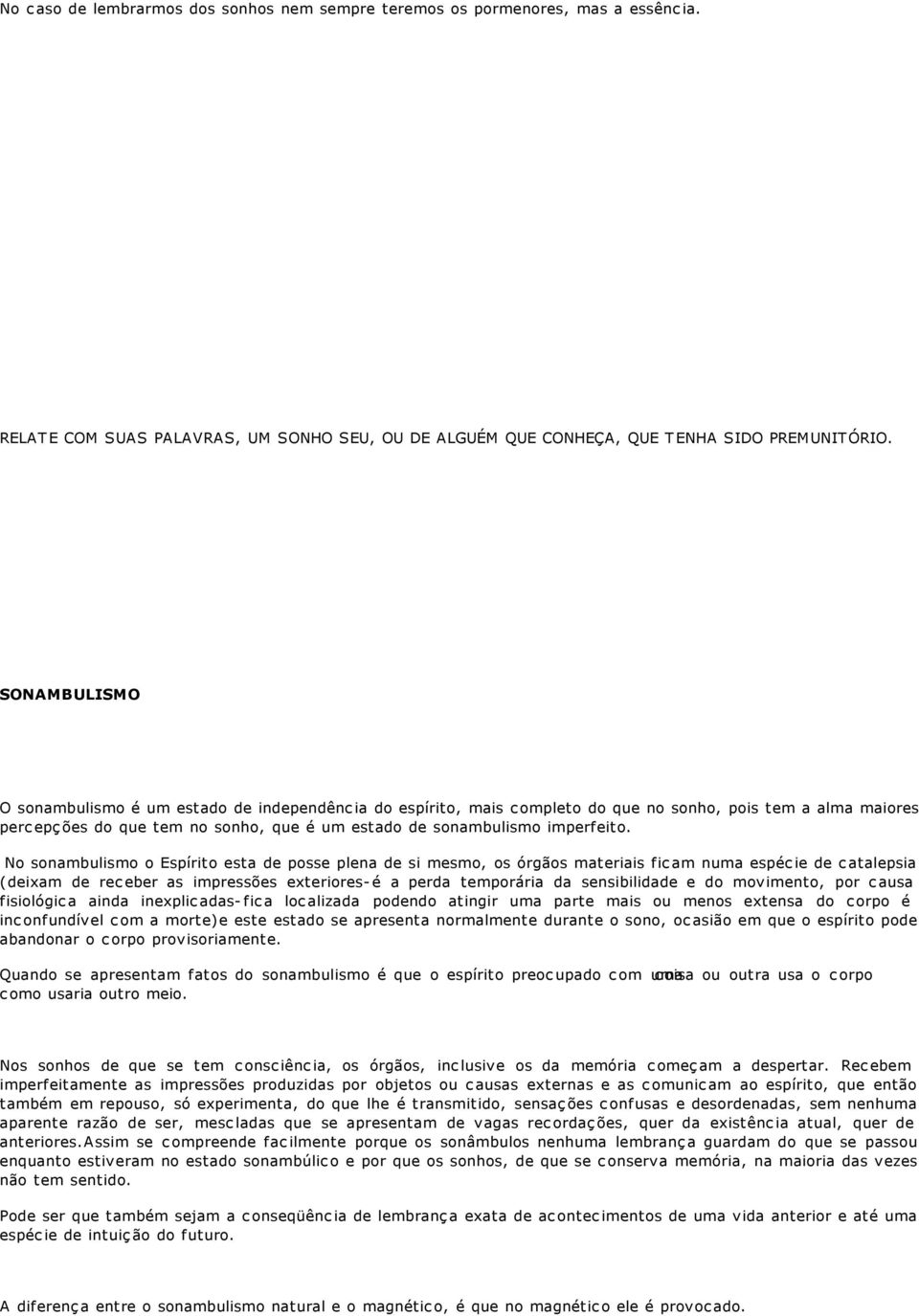 No caso de lembrarmos dos sonhos nem sempre teremos os pormenores, mas a essência.

RELATE COM SUAS PALAVRAS, UM SONHO SEU, OU DE ALGUÉM QUE CONHEÇA, QUE TENHA SIDO PREMUNITÓRIO.

SONAMBULISMO

O sonambulismo é um estado de independência do espírito, mais completo do que no sonho, pois tem a alma maiores percepções do que tem no sonho, que é um estado de sonambulismo imperfeito.

No sonambulismo o Espírito esta de posse plena de si mesmo, os órgãos materiais ficam numa espécie de catalepsia (deixam de receber as impressões exteriores-é a perda temporária da sensibilidade e do movimento, por causa fisiológica ainda inexplicadas-fica localizada podendo atingir uma parte mais ou menos extensa do corpo é inconfundível com a morte)e este estado se apresenta normalmente durante o sono, ocasião em que o espírito pode abandonar o corpo provisoriamente.

Quando se apresentam fatos do sonambulismo é que o espírito preocupado com uma coisa ou outra usa o corpo como usaria outro meio.

Nos sonhos de que se tem consciência, os órgãos, inclusive os da memória começam a despertar. Recebem imperfeitamente as impressões produzidas por objetos ou causas externas e as comunicam ao espírito, que então também em repouso, só experimenta, do que lhe é transmitido, sensações confusas e desordenadas, sem nenhuma aparente razão de ser, mescladas que se apresentam de vagas recordações, quer da existência atual, quer de anteriores.Assim se compreende facilmente porque os sonâmbulos nenhuma lembrança guardam do que se passou enquanto estiveram no estado sonambúlico e por que os sonhos, de que se conserva memória, na maioria das vezes não tem sentido.

Pode ser que também sejam a conseqüência de lembrança exata de acontecimentos de uma vida anterior e até uma espécie de intuição do futuro.

A diferença entre o sonambulismo natural e o magnético, é que no magnético ele é provocado.